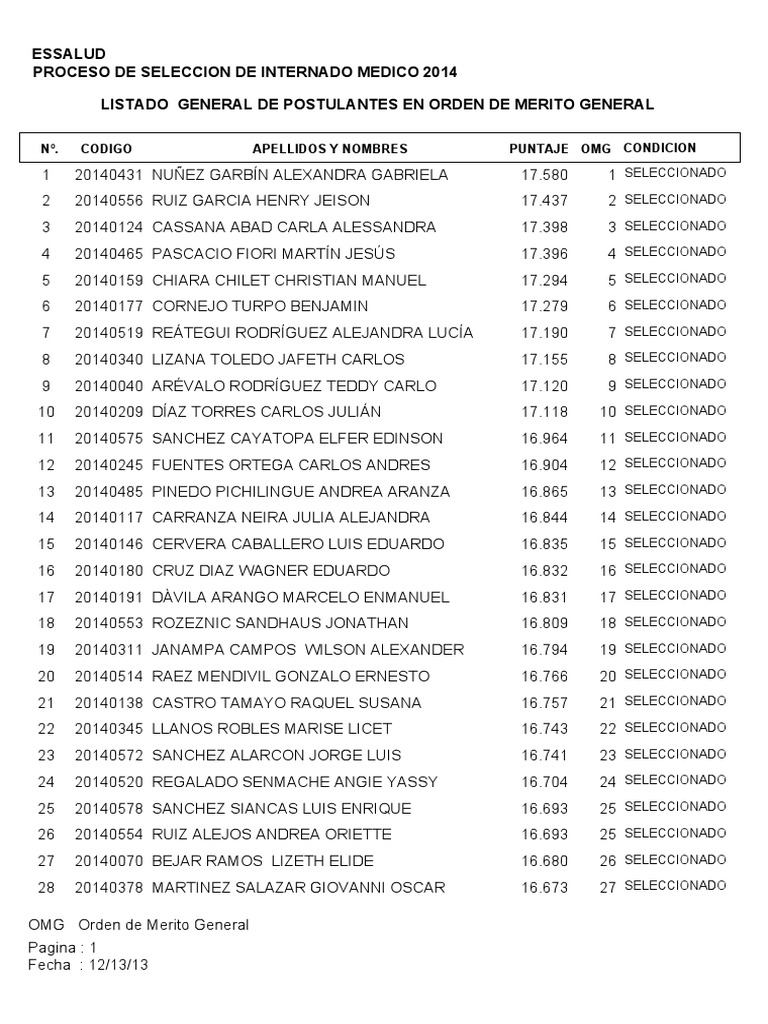 ESSALUD
PROCESO DE SELECCION DE INTERNADO MEDICO 2014

LISTADO GENERAL DE POSTULANTES EN ORDEN DE MERITO GENERAL

| N°. | CODIGO | APELLIDOS Y NOMBRES | PUNTAJE | OMG | CONDICION |
|---|---|---|---|---|---|
| 1 | 20140431 | NUÑEZ GARBÍN ALEXANDRA GABRIELA | 17.580 | 1 | SELECCIONADO |
| 2 | 20140556 | RUIZ GARCIA HENRY JEISON | 17.437 | 2 | SELECCIONADO |
| 3 | 20140124 | CASSANA ABAD CARLA ALESSANDRA | 17.398 | 3 | SELECCIONADO |
| 4 | 20140465 | PASCACIO FIORI MARTÍN JESÚS | 17.396 | 4 | SELECCIONADO |
| 5 | 20140159 | CHIARA CHILET CHRISTIAN MANUEL | 17.294 | 5 | SELECCIONADO |
| 6 | 20140177 | CORNEJO TURPO BENJAMIN | 17.279 | 6 | SELECCIONADO |
| 7 | 20140519 | REÁTEGUI RODRÍGUEZ ALEJANDRA LUCÍA | 17.190 | 7 | SELECCIONADO |
| 8 | 20140340 | LIZANA TOLEDO JAFETH CARLOS | 17.155 | 8 | SELECCIONADO |
| 9 | 20140040 | ARÉVALO RODRÍGUEZ TEDDY CARLO | 17.120 | 9 | SELECCIONADO |
| 10 | 20140209 | DÍAZ TORRES CARLOS JULIÁN | 17.118 | 10 | SELECCIONADO |
| 11 | 20140575 | SANCHEZ CAYATOPA ELFER EDINSON | 16.964 | 11 | SELECCIONADO |
| 12 | 20140245 | FUENTES ORTEGA CARLOS ANDRES | 16.904 | 12 | SELECCIONADO |
| 13 | 20140485 | PINEDO PICHILINGUE ANDREA ARANZA | 16.865 | 13 | SELECCIONADO |
| 14 | 20140117 | CARRANZA NEIRA JULIA ALEJANDRA | 16.844 | 14 | SELECCIONADO |
| 15 | 20140146 | CERVERA CABALLERO LUIS EDUARDO | 16.835 | 15 | SELECCIONADO |
| 16 | 20140180 | CRUZ DIAZ WAGNER EDUARDO | 16.832 | 16 | SELECCIONADO |
| 17 | 20140191 | DÀVILA ARANGO MARCELO ENMANUEL | 16.831 | 17 | SELECCIONADO |
| 18 | 20140553 | ROZEZNIC SANDHAUS JONATHAN | 16.809 | 18 | SELECCIONADO |
| 19 | 20140311 | JANAMPA CAMPOS WILSON ALEXANDER | 16.794 | 19 | SELECCIONADO |
| 20 | 20140514 | RAEZ MENDIVIL GONZALO ERNESTO | 16.766 | 20 | SELECCIONADO |
| 21 | 20140138 | CASTRO TAMAYO RAQUEL SUSANA | 16.757 | 21 | SELECCIONADO |
| 22 | 20140345 | LLANOS ROBLES MARISE LICET | 16.743 | 22 | SELECCIONADO |
| 23 | 20140572 | SANCHEZ ALARCON JORGE LUIS | 16.741 | 23 | SELECCIONADO |
| 24 | 20140520 | REGALADO SENMACHE ANGIE YASSY | 16.704 | 24 | SELECCIONADO |
| 25 | 20140578 | SANCHEZ SIANCAS LUIS ENRIQUE | 16.693 | 25 | SELECCIONADO |
| 26 | 20140554 | RUIZ ALEJOS ANDREA ORIETTE | 16.693 | 25 | SELECCIONADO |
| 27 | 20140070 | BEJAR RAMOS LIZETH ELIDE | 16.680 | 26 | SELECCIONADO |
| 28 | 20140378 | MARTINEZ SALAZAR GIOVANNI OSCAR | 16.673 | 27 | SELECCIONADO |

OMG Orden de Merito General

Pagina : 1
Fecha : 12/13/13